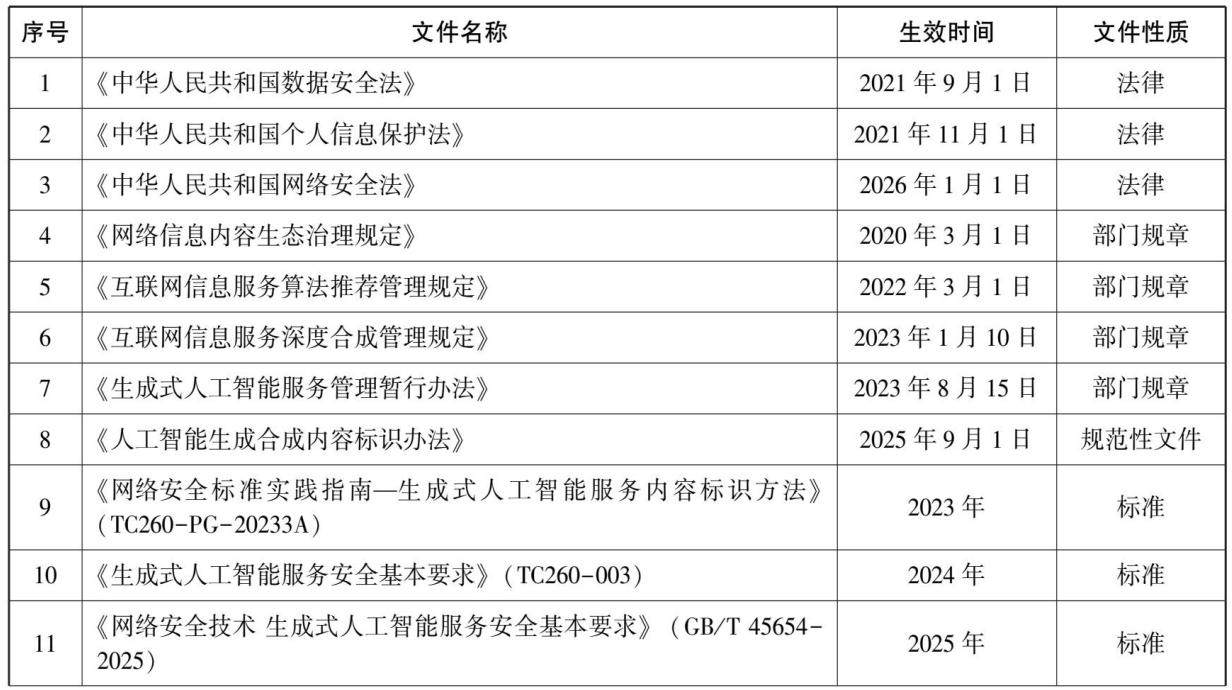 | 序号 | 文件名称 | 生效时间 | 文件性质 |
|---|---|---|---|
| 1 | 《中华人民共和国数据安全法》 | 2021年9月1日 | 法律 |
| 2 | 《中华人民共和国个人信息保护法》 | 2021年11月1日 | 法律 |
| 3 | 《中华人民共和国网络安全法》 | 2026年1月1日 | 法律 |
| 4 | 《网络信息内容生态治理规定》 | 2020年3月1日 | 部门规章 |
| 5 | 《互联网信息服务算法推荐管理规定》 | 2022年3月1日 | 部门规章 |
| 6 | 《互联网信息服务深度合成管理规定》 | 2023年1月10日 | 部门规章 |
| 7 | 《生成式人工智能服务管理暂行办法》 | 2023年8月15日 | 部门规章 |
| 8 | 《人工智能生成合成内容标识办法》 | 2025年9月1日 | 规范性文件 |
| 9 | 《网络安全标准实践指南—生成式人工智能服务内容标识方法》(TC260-PG-20233A) | 2023年 | 标准 |
| 10 | 《生成式人工智能服务安全基本要求》(TC260-003) | 2024年 | 标准 |
| 11 | 《网络安全技术 生成式人工智能服务安全基本要求》(GB/T 45654-2025) | 2025年 | 标准 |